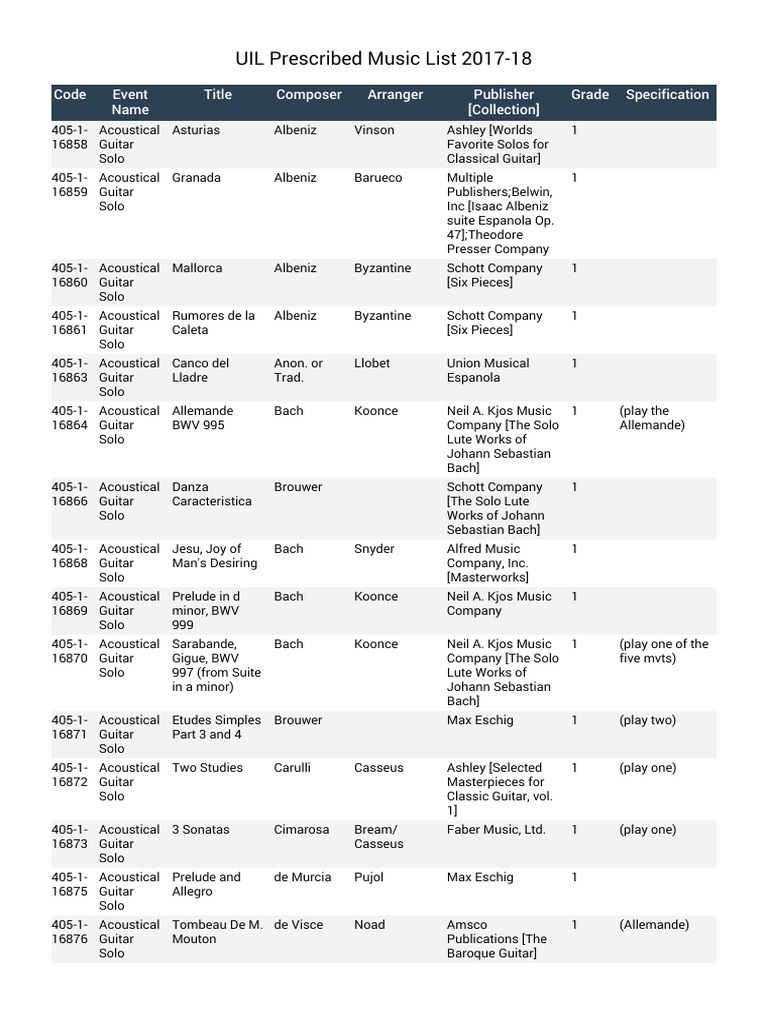 UIL Prescribed Music List 2017-18

| Code | Event Name | Title | Composer | Arranger | Publisher [Collection] | Grade | Specification |
|---|---|---|---|---|---|---|---|
| 405-1-16858 | Acoustical Guitar Solo | Asturias | Albeniz | Vinson | Ashley [Worlds Favorite Solos for Classical Guitar] | 1 | |
| 405-1-16859 | Acoustical Guitar Solo | Granada | Albeniz | Barueco | Multiple Publishers;Belwin, Inc [Isaac Albeniz suite Espanola Op. 47];Theodore Presser Company | 1 | |
| 405-1-16860 | Acoustical Guitar Solo | Mallorca | Albeniz | Byzantine | Schott Company [Six Pieces] | 1 | |
| 405-1-16861 | Acoustical Guitar Solo | Rumores de la Caleta | Albeniz | Byzantine | Schott Company [Six Pieces] | 1 | |
| 405-1-16863 | Acoustical Guitar Solo | Canco del Lladre | Anon. or Trad. | Llobet | Union Musical Espanola | 1 | |
| 405-1-16864 | Acoustical Guitar Solo | Allemande BWV 995 | Bach | Koonce | Neil A. Kjos Music Company [The Solo Lute Works of Johann Sebastian Bach] | 1 | (play the Allemande) |
| 405-1-16866 | Acoustical Guitar Solo | Danza Caracteristica | Brouwer | | Schott Company [The Solo Lute Works of Johann Sebastian Bach] | 1 | |
| 405-1-16868 | Acoustical Guitar Solo | Jesu, Joy of Man's Desiring | Bach | Snyder | Alfred Music Company, Inc. [Masterworks] | 1 | |
| 405-1-16869 | Acoustical Guitar Solo | Prelude in d minor, BWV 999 | Bach | Koonce | Neil A. Kjos Music Company | 1 | |
| 405-1-16870 | Acoustical Guitar Solo | Sarabande, Gigue, BWV 997 (from Suite in a minor) | Bach | Koonce | Neil A. Kjos Music Company [The Solo Lute Works of Johann Sebastian Bach] | 1 | (play one of the five mvts) |
| 405-1-16871 | Acoustical Guitar Solo | Etudes Simples Part 3 and 4 | Brouwer | | Max Eschig | 1 | (play two) |
| 405-1-16872 | Acoustical Guitar Solo | Two Studies | Carulli | Casseus | Ashley [Selected Masterpieces for Classic Guitar, vol. 1] | 1 | (play one) |
| 405-1-16873 | Acoustical Guitar Solo | 3 Sonatas | Cimarosa | Bream/ Casseus | Faber Music, Ltd. | 1 | (play one) |
| 405-1-16875 | Acoustical Guitar Solo | Prelude and Allegro | de Murcia | Pujol | Max Eschig | 1 | |
| 405-1-16876 | Acoustical Guitar Solo | Tombeau De M. Mouton | de Visce | Noad | Amsco Publications [The Baroque Guitar] | 1 | (Allemande) |